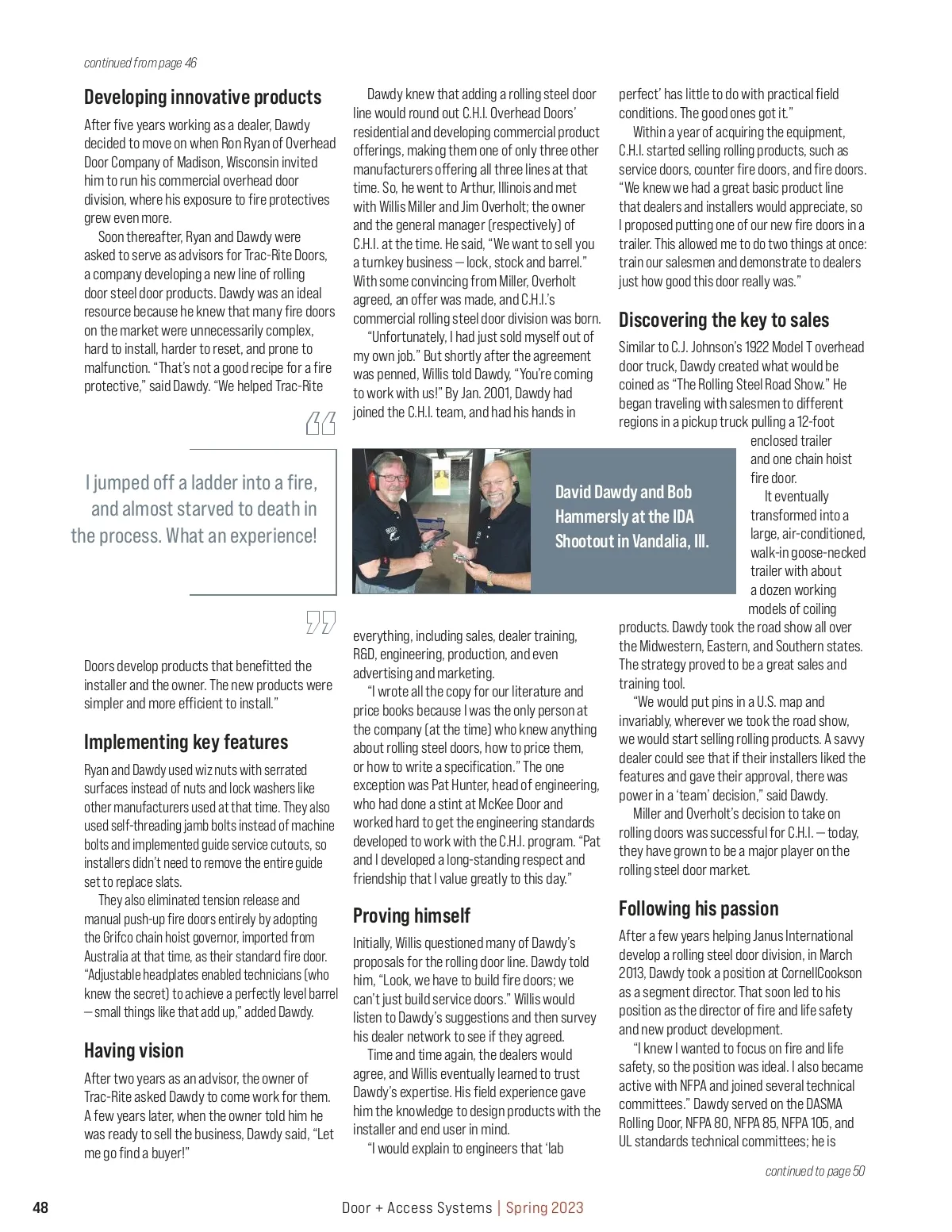 continued from page 46

Developing innovative products

After five years working as a dealer, Dawdy decided to move on when Ron Ryan of Overhead Door Company of Madison, Wisconsin invited him to run his commercial overhead door division, where his exposure to fire protectives grew even more.

Soon thereafter, Ryan and Dawdy were asked to serve as advisors for Trac-Rite Doors, a company developing a new line of rolling door steel door products. Dawdy was an ideal resource because he knew that many fire doors on the market were unnecessarily complex, hard to install, harder to reset, and prone to malfunction. "That's not a good recipe for a fire protective," said Dawdy. "We helped Trac-Rite

I jumped off a ladder into a fire, and almost starved to death in the process. What an experience!

Doors develop products that benefitted the installer and the owner. The new products were simpler and more efficient to install."

Implementing key features

Ryan and Dawdy used wiz nuts with serrated surfaces instead of nuts and lock washers like other manufacturers used at that time. They also used self-threading jamb bolts instead of machine bolts and implemented guide service cutouts, so installers didn't need to remove the entire guide set to replace slats.

They also eliminated tension release and manual push-up fire doors entirely by adopting the Grifco chain hoist governor, imported from Australia at that time, as their standard fire door. "Adjustable headplates enabled technicians (who knew the secret) to achieve a perfectly level barrel — small things like that add up," added Dawdy.

Having vision

After two years as an advisor, the owner of Trac-Rite asked Dawdy to come work for them. A few years later, when the owner told him he was ready to sell the business, Dawdy said, "Let me go find a buyer!"

Dawdy knew that adding a rolling steel door line would round out C.H.I. Overhead Doors' residential and developing commercial product offerings, making them one of only three other manufacturers offering all three lines at that time. So, he went to Arthur, Illinois and met with Willis Miller and Jim Overholt; the owner and the general manager (respectively) of C.H.I. at the time. He said, "We want to sell you a turnkey business — lock, stock and barrel." With some convincing from Miller, Overholt agreed, an offer was made, and C.H.I.'s commercial rolling steel door division was born.

"Unfortunately, I had just sold myself out of my own job." But shortly after the agreement was penned, Willis told Dawdy, "You're coming to work with us!" By Jan. 2001, Dawdy had joined the C.H.I. team, and had his hands in

David Dawdy and Bob Hammersly at the IDA Shootout in Vandalia, Ill.

everything, including sales, dealer training, R&D, engineering, production, and even advertising and marketing.

"I wrote all the copy for our literature and price books because I was the only person at the company (at the time) who knew anything about rolling steel doors, how to price them, or how to write a specification." The one exception was Pat Hunter, head of engineering, who had done a stint at McKee Door and worked hard to get the engineering standards developed to work with the C.H.I. program. "Pat and I developed a long-standing respect and friendship that I value greatly to this day."

Proving himself

Initially, Willis questioned many of Dawdy's proposals for the rolling door line. Dawdy told him, "Look, we have to build fire doors; we can't just build service doors." Willis would listen to Dawdy's suggestions and then survey his dealer network to see if they agreed.

Time and time again, the dealers would agree, and Willis eventually learned to trust Dawdy's expertise. His field experience gave him the knowledge to design products with the installer and end user in mind.

"I would explain to engineers that 'lab perfect' has little to do with practical field conditions. The good ones got it."

Within a year of acquiring the equipment, C.H.I. started selling rolling products, such as service doors, counter fire doors, and fire doors. "We knew we had a great basic product line that dealers and installers would appreciate, so I proposed putting one of our new fire doors in a trailer. This allowed me to do two things at once: train our salesmen and demonstrate to dealers just how good this door really was."

Discovering the key to sales

Similar to C.J. Johnson's 1922 Model T overhead door truck, Dawdy created what would be coined as "The Rolling Steel Road Show." He began traveling with salesmen to different regions in a pickup truck pulling a 12-foot enclosed trailer and one chain hoist fire door.

It eventually transformed into a large, air-conditioned, walk-in goose-necked trailer with about a dozen working models of coiling products. Dawdy took the road show all over the Midwestern, Eastern, and Southern states. The strategy proved to be a great sales and training tool.

"We would put pins in a U.S. map and invariably, wherever we took the road show, we would start selling rolling products. A savvy dealer could see that if their installers liked the features and gave their approval, there was power in a 'team' decision," said Dawdy.

Miller and Overholt's decision to take on rolling doors was successful for C.H.I. — today, they have grown to be a major player on the rolling steel door market.

Following his passion

After a few years helping Janus International develop a rolling steel door division, in March 2013, Dawdy took a position at CornellCookson as a segment director. That soon led to his position as the director of fire and life safety and new product development.

"I knew I wanted to focus on fire and life safety, so the position was ideal. I also became active with NFPA and joined several technical committees." Dawdy served on the DASMA Rolling Door, NFPA 80, NFPA 85, NFPA 105, and UL standards technical committees; he is

continued to page 50

48 Door + Access Systems | Spring 2023